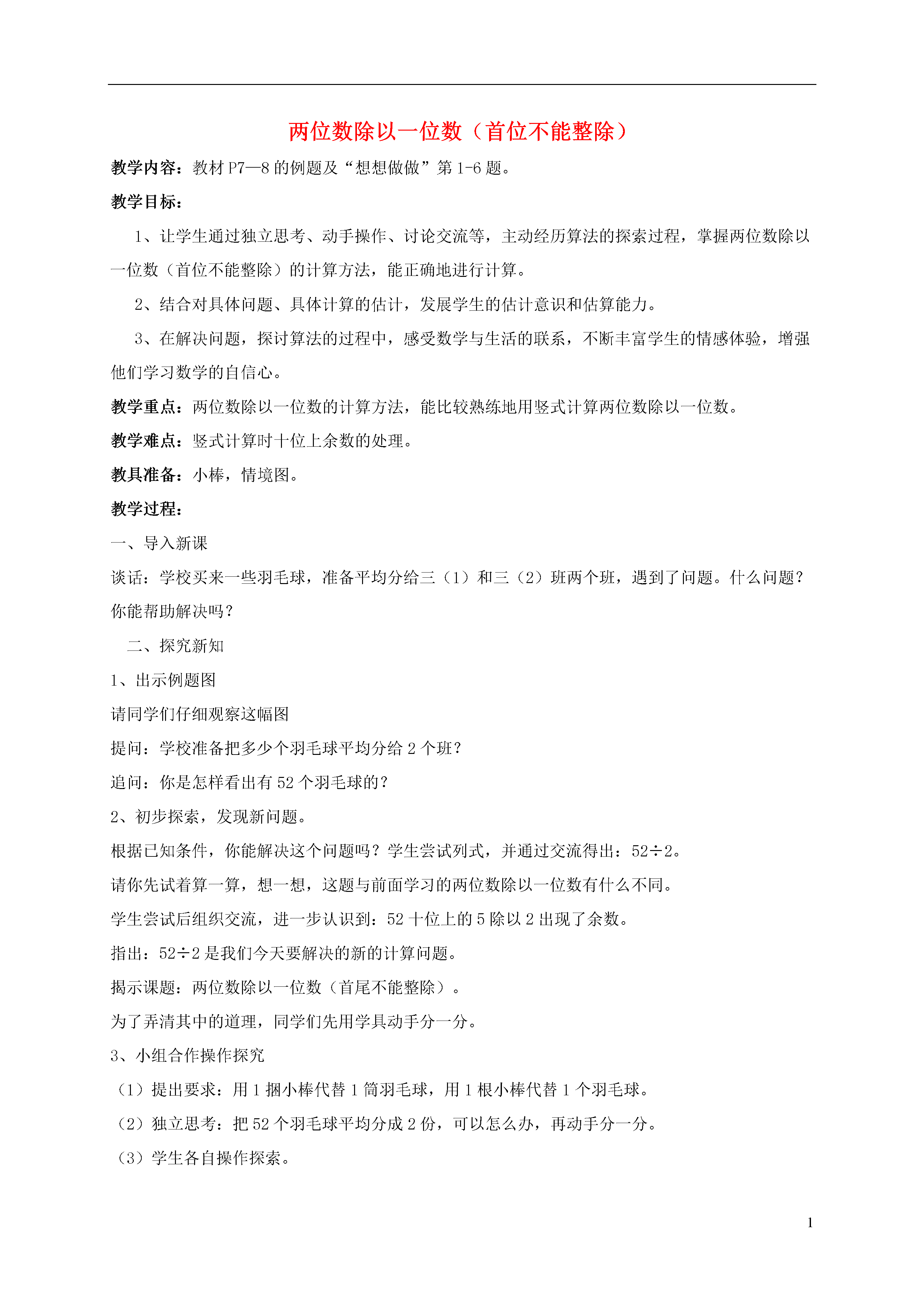 两位数除以一位数（首位不能整除）

教学内容：教材 P7—8 的例题及“想想做做”第 1-6 题。

教学目标：

1、让学生通过独立思考、动手操作、讨论交流等，主动经历算法的探索过程，掌握两位数除以一位数（首位不能整除）的计算方法，能正确地进行计算。

2、结合对具体问题、具体计算的估计，发展学生的估计意识和估算能力。

3、在解决问题，探讨算法的过程中，感受数学与生活的联系，不断丰富学生的情感体验，增强他们学习数学的自信心。

教学重点：两位数除以一位数的计算方法，能比较熟练地用竖式计算两位数除以一位数。

教学难点：竖式计算时十位上余数的处理。

教具准备：小棒，情境图。

教学过程：

一、导入新课

谈话：学校买来一些羽毛球，准备平均分给三（1）和三（2）班两个班，遇到了问题。什么问题？你能帮助解决吗？

二、探究新知

1、出示例题图

请同学们仔细观察这幅图

提问：学校准备把多少个羽毛球平均分给 2 个班？

追问：你是怎样看出有 52 个羽毛球的？

2、初步探索，发现新问题。

根据已知条件，你能解决这个问题吗？学生尝试列式，并通过交流得出：52÷2。

请你先试着算一算，想一想，这题与前面学习的两位数除以一位数有什么不同。

学生尝试后组织交流，进一步认识到：52 十位上的 5 除以 2 出现了余数。

指出：52÷2 是我们今天要解决的新的计算问题。

揭示课题：两位数除以一位数（首尾不能整除）。

为了弄清其中的道理，同学们先用学具动手分一分。

3、小组合作操作探究

（1）提出要求：用 1 捆小棒代替 1 筒羽毛球，用 1 根小棒代替 1 个羽毛球。

（2）独立思考：把 52 个羽毛球平均分成 2 份，可以怎么办，再动手分一分。

（3）学生各自操作探索。

1